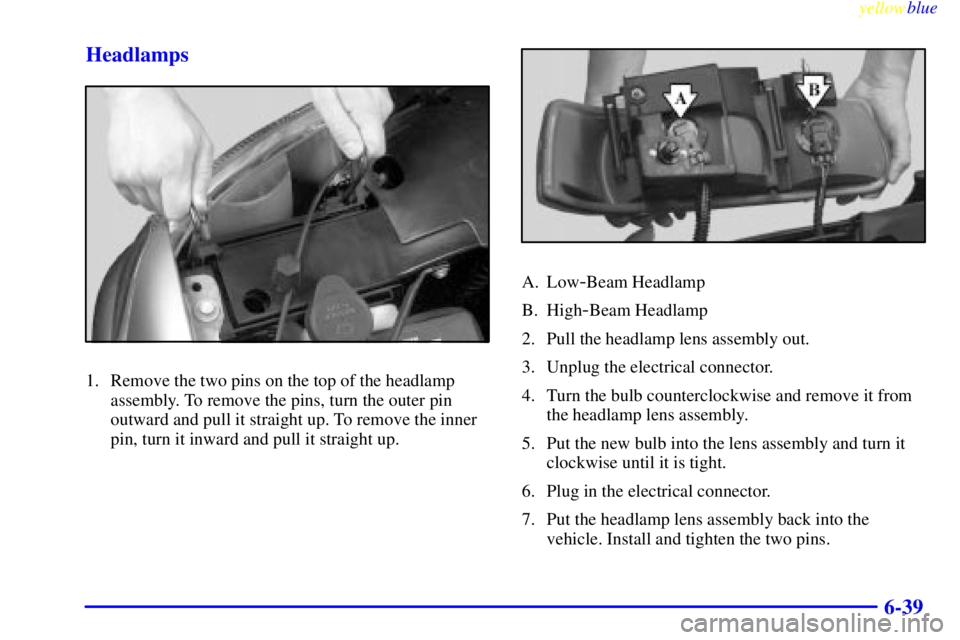 yellowblue

Headlamps

1. Remove the two pins on the top of the headlamp assembly. To remove the pins, turn the outer pin outward and pull it straight up. To remove the inner pin, turn it inward and pull it straight up.

A

B

A. Low-Beam Headlamp

B. High-Beam Headlamp

2. Pull the headlamp lens assembly out.

3. Unplug the electrical connector.

4. Turn the bulb counterclockwise and remove it from the headlamp lens assembly.

5. Put the new bulb into the lens assembly and turn it clockwise until it is tight.

6. Plug in the electrical connector.

7. Put the headlamp lens assembly back into the vehicle. Install and tighten the two pins.

6-39

carmanualsonline.info